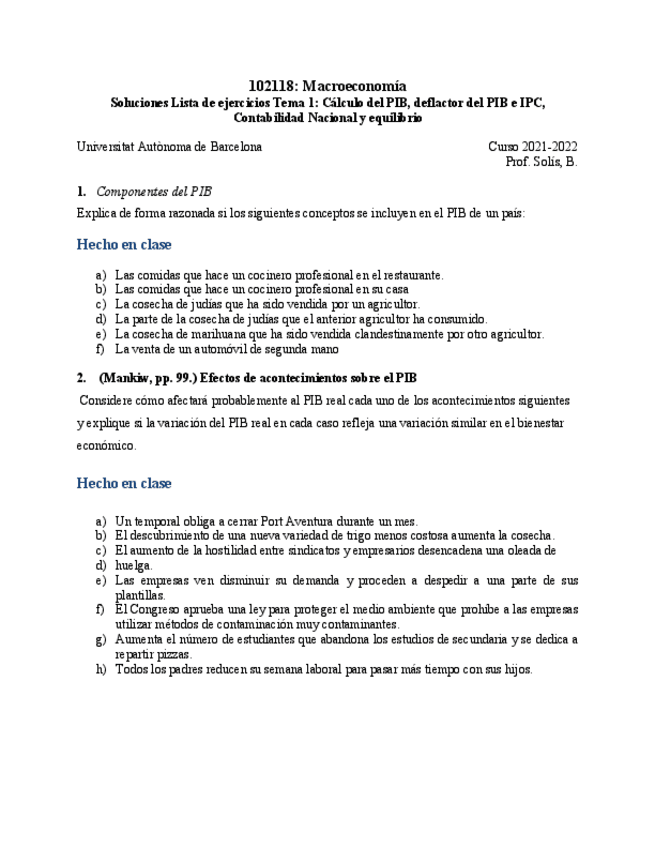 102118: Macroeconomía
Soluciones Lista de ejercicios Tema 1: Cálculo del PIB, deflactor del PIB e IPC, Contabilidad Nacional y equilibrio

Universitat Autònoma de Barcelona

Curso 2021-2022
Prof. Solís, B.

1. Componentes del PIB

Explica de forma razonada si los siguientes conceptos se incluyen en el PIB de un país:

Hecho en clase

a) Las comidas que hace un cocinero profesional en el restaurante.
b) Las comidas que hace un cocinero profesional en su casa
c) La cosecha de judías que ha sido vendida por un agricultor.
d) La parte de la cosecha de judías que el anterior agricultor ha consumido.
e) La cosecha de marihuana que ha sido vendida clandestinamente por otro agricultor.
f) La venta de un automóvil de segunda mano

2. (Mankiw, pp. 99.) Efectos de acontecimientos sobre el PIB

Considere cómo afectará probablemente al PIB real cada uno de los acontecimientos siguientes y explique si la variación del PIB real en cada caso refleja una variación similar en el bienestar económico.

Hecho en clase

a) Un temporal obliga a cerrar Port Aventura durante un mes.
b) El descubrimiento de una nueva variedad de trigo menos costosa aumenta la cosecha.
c) El aumento de la hostilidad entre sindicatos y empresarios desencadena una oleada de
d) huelga.
e) Las empresas ven disminuir su demanda y proceden a despedir a una parte de sus plantillas.
f) El Congreso aprueba una ley para proteger el medio ambiente que prohíbe a las empresas utilizar métodos de contaminación muy contaminantes.
g) Aumenta el número de estudiantes que abandona los estudios de secundaria y se dedica a repartir pizzas.
h) Todos los padres reducen su semana laboral para pasar más tiempo con sus hijos.